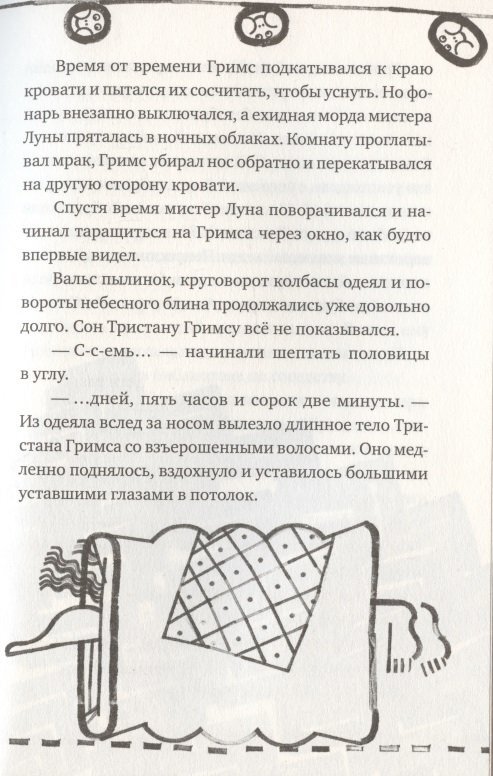 Время от времени Гримс подкатывался к краю кровати и пытался их сосчитать, чтобы уснуть. Но фонарь внезапно выключался, а ехидная морда мистера Луны пряталась в ночных облаках. Комнату проглатывал мрак, Гримс убирал нос обратно и перекатывался на другую сторону кровати.

Спустя время мистер Луна поворачивался и начинал таращиться на Гримса через окно, как будто впервые видел.

Вальс пылинок, круговорот колбасы одеял и повороты небесного блина продолжались уже довольно долго. Сон Тристану Гримсу всё не показывался.

— С-с-емь… — начинали шептать половицы в углу.

— …дней, пять часов и сорок две минуты. — Из одеяла вслед за носом вылезло длинное тело Тристана Гримса со взъерошенными волосами. Оно медленно поднялось, вздохнуло и уставилось большими уставшими глазами в потолок.